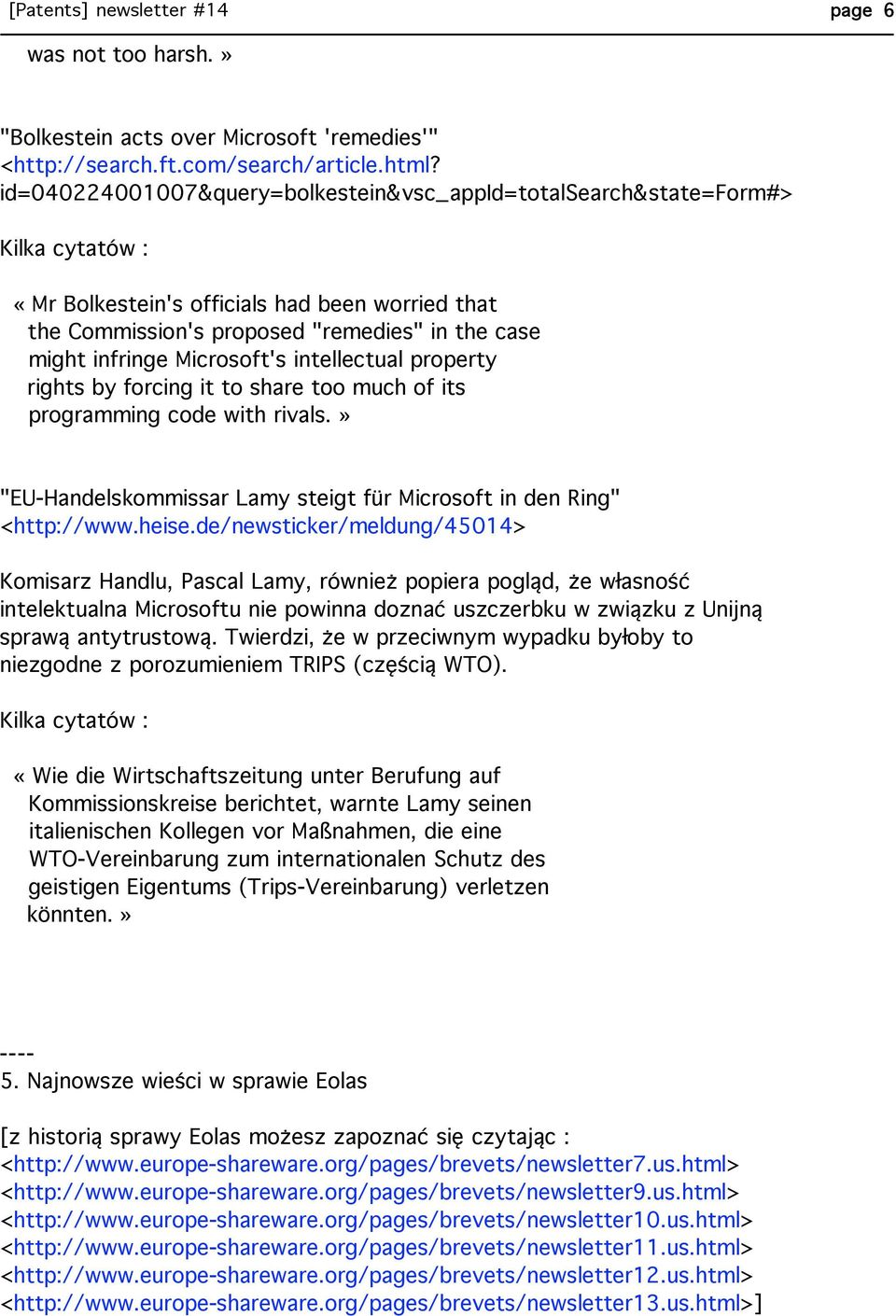 [Patents] newsletter #14 page 6

was not too harsh. »

"Bolkestein acts over Microsoft 'remedies'" <http://search.ft.com/search/article.html?id=040224001007&query=bolkestein&vsc_appId=totalSearch&state=Form#>

Kilka cytatów :

« Mr Bolkestein's officials had been worried that the Commission's proposed "remedies" in the case might infringe Microsoft's intellectual property rights by forcing it to share too much of its programming code with rivals. »

"EU-Handelskommissar Lamy steigt für Microsoft in den Ring" <http://www.heise.de/newsticker/meldung/45014>

Komisarz Handlu, Pascal Lamy, również popiera pogląd, że własność intelektualna Microsoftu nie powinna doznać uszczerbku w związku z Unijną sprawą antytrustową. Twierdzi, że w przeciwnym wypadku byłoby to niezgodne z porozumieniem TRIPS (częścią WTO).

Kilka cytatów :

« Wie die Wirtschaftszeitung unter Berufung auf Kommissionskreise berichtet, warnte Lamy seinen italienischen Kollegen vor Maßnahmen, die eine WTO-Vereinbarung zum internationalen Schutz des geistigen Eigentums (Trips-Vereinbarung) verletzen könnten. »

----
5. Najnowsze wieści w sprawie Eolas

[z historią sprawy Eolas możesz zapoznać się czytając :
<http://www.europe-shareware.org/pages/brevets/newsletter7.us.html>
<http://www.europe-shareware.org/pages/brevets/newsletter9.us.html>
<http://www.europe-shareware.org/pages/brevets/newsletter10.us.html>
<http://www.europe-shareware.org/pages/brevets/newsletter11.us.html>
<http://www.europe-shareware.org/pages/brevets/newsletter12.us.html>
<http://www.europe-shareware.org/pages/brevets/newsletter13.us.html>]